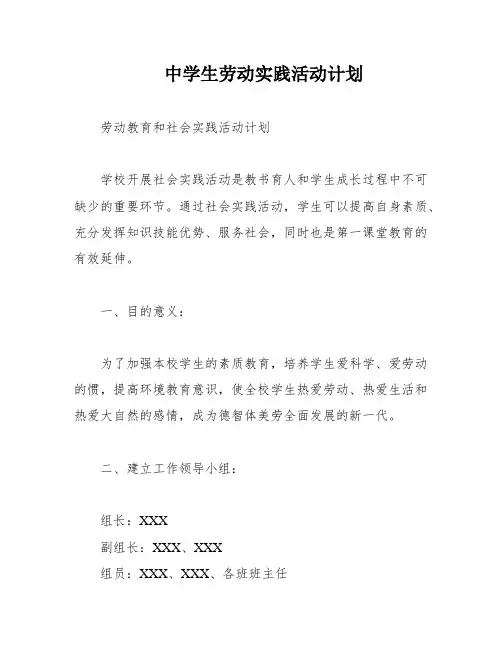 中学生劳动实践活动计划

劳动教育和社会实践活动计划

学校开展社会实践活动是教书育人和学生成长过程中不可缺少的重要环节。通过社会实践活动，学生可以提高自身素质、充分发挥知识技能优势、服务社会，同时也是第一课堂教育的有效延伸。

一、目的意义：

为了加强本校学生的素质教育，培养学生爱科学、爱劳动的惯，提高环境教育意识，使全校学生热爱劳动、热爱生活和热爱大自然的感情，成为德智体美劳全面发展的新一代。

二、建立工作领导小组：

组长：XXX

副组长：XXX、XXX

组员：XXX、XXX、各班班主任